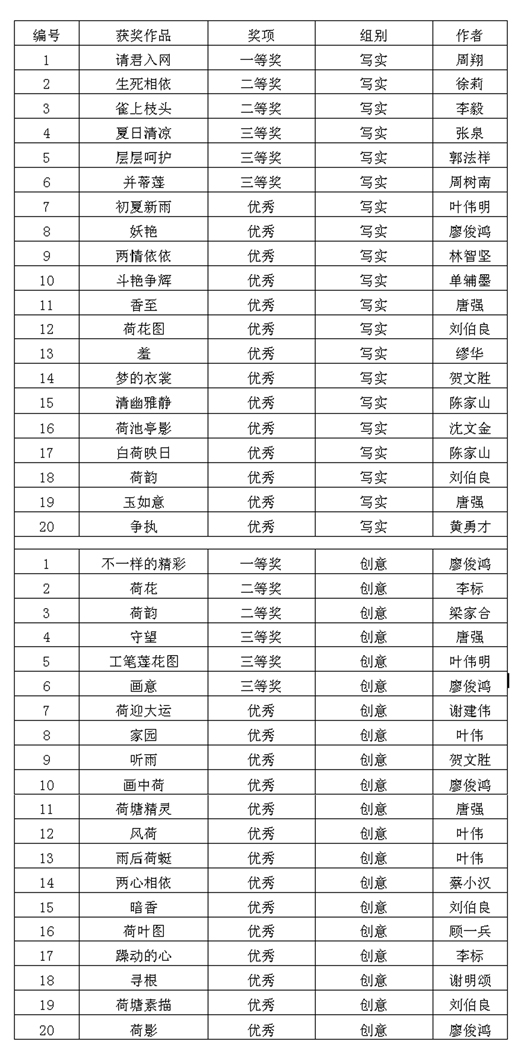 | 编号 | 获奖作品 | 奖项 | 组别 | 作者 |
|---|---|---|---|---|
| 1 | 请君入网 | 一等奖 | 写实 | 周翔 |
| 2 | 生死相依 | 二等奖 | 写实 | 徐莉 |
| 3 | 雀上枝头 | 二等奖 | 写实 | 李毅 |
| 4 | 夏日清凉 | 三等奖 | 写实 | 张泉 |
| 5 | 层层呵护 | 三等奖 | 写实 | 郭法祥 |
| 6 | 并蒂莲 | 三等奖 | 写实 | 周树南 |
| 7 | 初夏新雨 | 优秀 | 写实 | 叶伟明 |
| 8 | 妖艳 | 优秀 | 写实 | 廖俊鸿 |
| 9 | 两情依依 | 优秀 | 写实 | 林智坚 |
| 10 | 斗艳争辉 | 优秀 | 写实 | 单辅墨 |
| 11 | 香至 | 优秀 | 写实 | 唐强 |
| 12 | 荷花图 | 优秀 | 写实 | 刘伯良 |
| 13 | 羞 | 优秀 | 写实 | 缪华 |
| 14 | 梦的衣裳 | 优秀 | 写实 | 贺文胜 |
| 15 | 清幽雅静 | 优秀 | 写实 | 陈家山 |
| 16 | 荷池亭影 | 优秀 | 写实 | 沈文金 |
| 17 | 白荷映日 | 优秀 | 写实 | 陈家山 |
| 18 | 荷韵 | 优秀 | 写实 | 刘伯良 |
| 19 | 玉如意 | 优秀 | 写实 | 唐强 |
| 20 | 争执 | 优秀 | 写实 | 黄勇才 |
| | | | | |
| 1 | 不一样的精彩 | 一等奖 | 创意 | 廖俊鸿 |
| 2 | 荷花 | 二等奖 | 创意 | 李标 |
| 3 | 荷韵 | 二等奖 | 创意 | 梁家合 |
| 4 | 守望 | 三等奖 | 创意 | 唐强 |
| 5 | 工笔莲花图 | 三等奖 | 创意 | 叶伟明 |
| 6 | 画意 | 三等奖 | 创意 | 廖俊鸿 |
| 7 | 荷迎大运 | 优秀 | 创意 | 谢建伟 |
| 8 | 家园 | 优秀 | 创意 | 叶伟 |
| 9 | 听雨 | 优秀 | 创意 | 贺文胜 |
| 10 | 画中荷 | 优秀 | 创意 | 廖俊鸿 |
| 11 | 荷塘精灵 | 优秀 | 创意 | 唐强 |
| 12 | 风荷 | 优秀 | 创意 | 叶伟 |
| 13 | 雨后荷蜓 | 优秀 | 创意 | 叶伟 |
| 14 | 两心相依 | 优秀 | 创意 | 蔡小汉 |
| 15 | 暗香 | 优秀 | 创意 | 刘伯良 |
| 16 | 荷叶图 | 优秀 | 创意 | 顾一兵 |
| 17 | 躁动的心 | 优秀 | 创意 | 李标 |
| 18 | 寻根 | 优秀 | 创意 | 谢明颂 |
| 19 | 荷塘素描 | 优秀 | 创意 | 刘伯良 |
| 20 | 荷影 | 优秀 | 创意 | 廖俊鸿 |